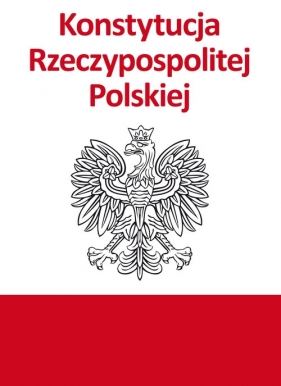 Konstytucja Rzeczypospolitej Polskiej